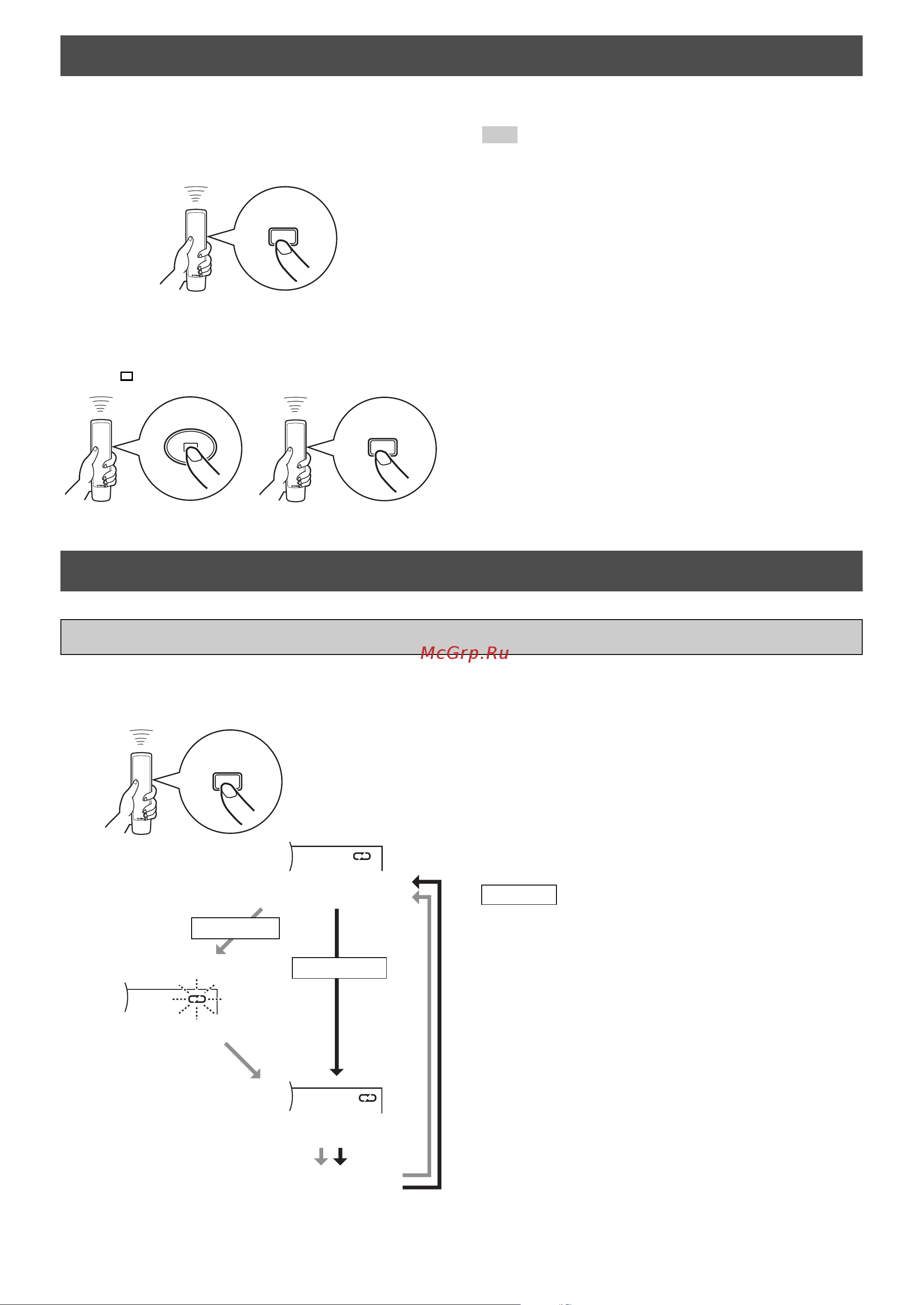 McGrp.Ru